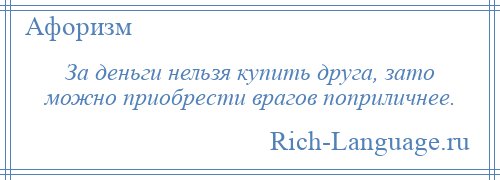 Афоризм

За деньги нельзя купить друга, зато можно приобрести врагов поприличнее.

Rich-Language.ru